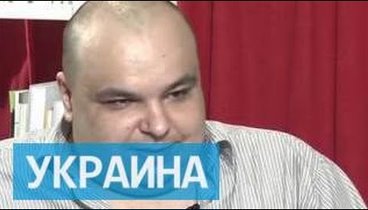 УКРАИНА